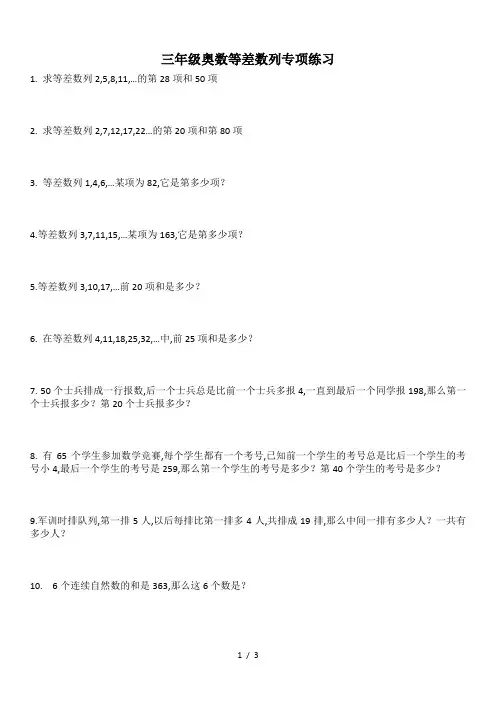 三年级奥数等差数列专项练习

1. 求等差数列 2,5,8,11,...的第 28 项和 50 项

2. 求等差数列 2,7,12,17,22...的第 20 项和第 80 项

3. 等差数列 1,4,6,...某项为 82,它是第多少项?

4.等差数列 3,7,11,15,...某项为 163,它是第多少项?

5.等差数列 3,10,17,...前 20 项和是多少?

6. 在等差数列 4,11,18,25,32,...中,前 25 项和是多少?

7. 50 个士兵排成一行报数,后一个士兵总是比前一个士兵多报 4,一直到最后一个同学报 198,那么第一个士兵报多少?第 20 个士兵报多少?

8. 有 65 个学生参加数学竞赛,每个学生都有一个考号,已知前一个学生的考号总是比后一个学生的考号小 4,最后一个学生的考号是 259,那么第一个学生的考号是多少?第 40 个学生的考号是多少?

9.军训时排队列,第一排 5 人,以后每排比第一排多 4 人,共排成 19 排,那么中间一排有多少人?一共有多少人?

10. 6 个连续自然数的和是 363,那么这 6 个数是?

1 / 3